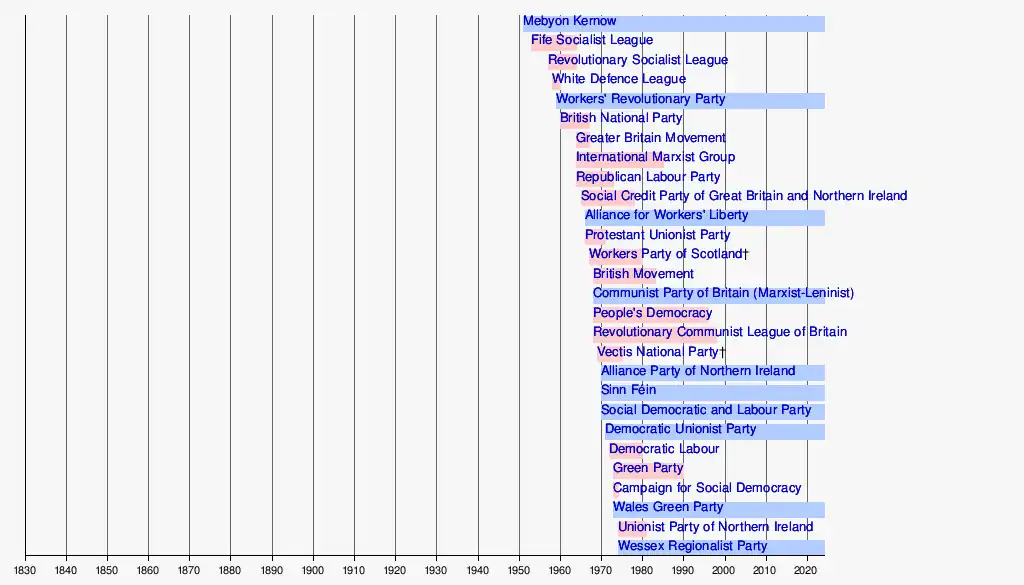 Mebyon Kernow
Fife Socialist League
Revolutionary Socialist League
White Defence League
Workers' Revolutionary Party
British National Party
Greater Britain Movement
International Marxist Group
Republican Labour Party
Social Credit Party of Great Britain and Northern Ireland
Alliance for Workers' Liberty
Protestant Unionist Party
Workers Party of Scotland†
British Movement
Communist Party of Britain (Marxist-Leninist)
People's Democracy
Revolutionary Communist League of Britain
Vectis National Party†
Alliance Party of Northern Ireland
Sinn Féin
Social Democratic and Labour Party
Democratic Unionist Party
Democratic Labour
Green Party
Campaign for Social Democracy
Wales Green Party
Unionist Party of Northern Ireland
Wessex Regionalist Party

1830 1840 1850 1860 1870 1880 1890 1900 1910 1920 1930 1940 1950 1960 1970 1980 1990 2000 2010 2020